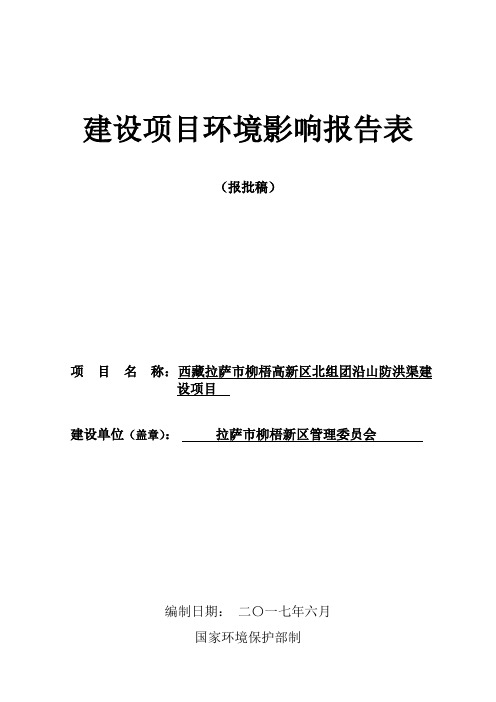 建设项目环境影响报告表

（报批稿）

项　目　名　称：西藏拉萨市柳梧高新区北组团沿山防洪渠建设项目

建设单位（盖章）：　　拉萨市柳梧新区管理委员会

编制日期：　二〇一七年六月

国家环境保护部制